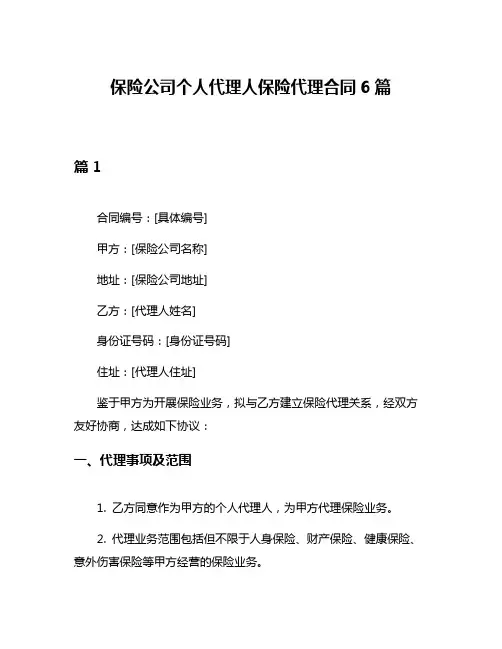 保险公司个人代理人保险代理合同 6 篇

篇 1

合同编号：[具体编号]

甲方：[保险公司名称]

地址：[保险公司地址]

乙方：[代理人姓名]

身份证号码：[身份证号码]

住址：[代理人住址]

鉴于甲方为开展保险业务，拟与乙方建立保险代理关系，经双方友好协商，达成如下协议：

一、代理事项及范围

1. 乙方同意作为甲方的个人代理人，为甲方代理保险业务。

2. 代理业务范围包括但不限于人身保险、财产保险、健康保险、意外伤害保险等甲方经营的保险业务。